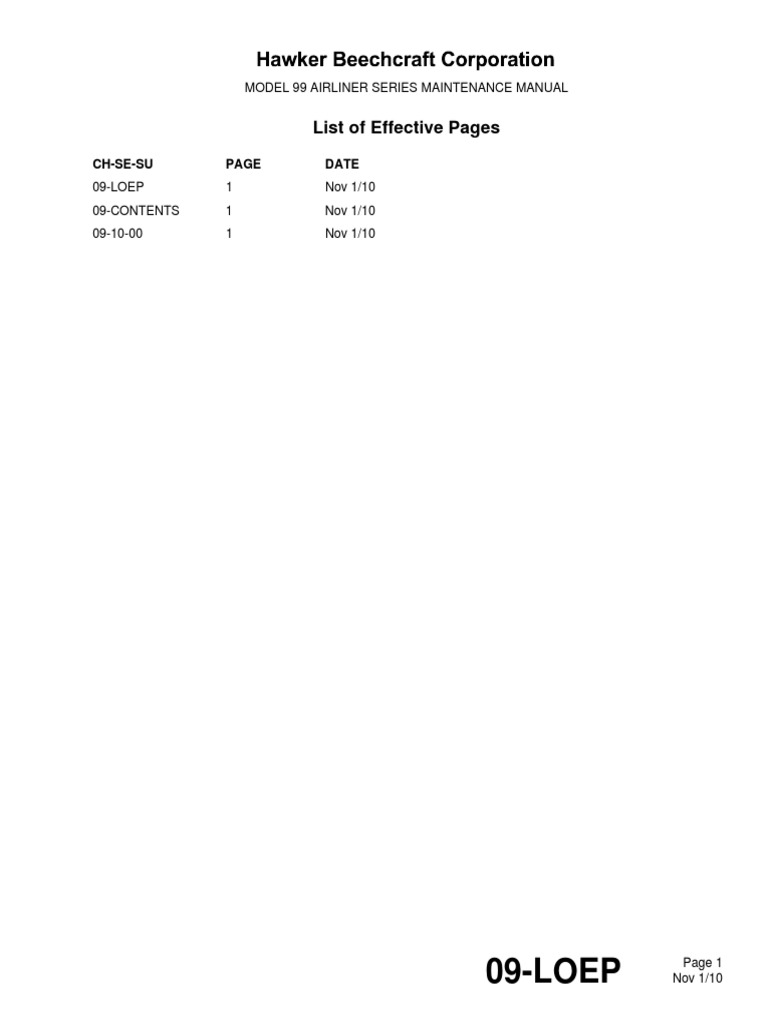 Hawker Beechcraft Corporation

MODEL 99 AIRLINER SERIES MAINTENANCE MANUAL

List of Effective Pages

| CH-SE-SU | PAGE | DATE |
|---|---|---|
| 09-LOEP | 1 | Nov 1/10 |
| 09-CONTENTS | 1 | Nov 1/10 |
| 09-10-00 | 1 | Nov 1/10 |

09-LOEP

Page 1
Nov 1/10